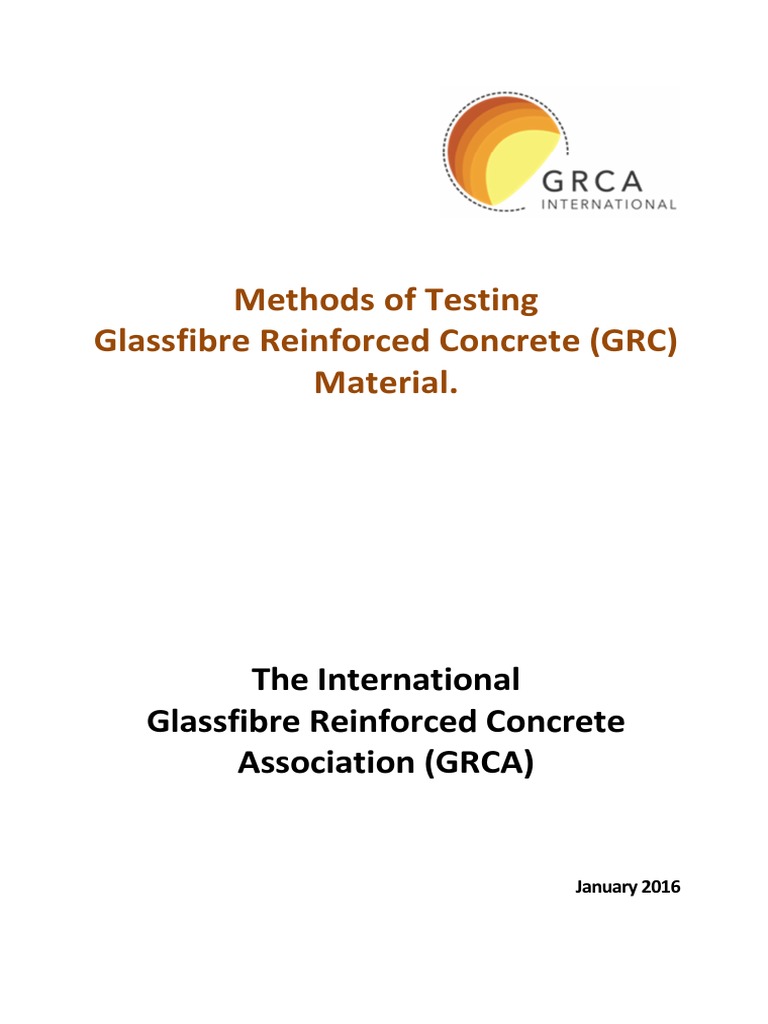 GRCA
INTERNATIONAL

Methods of Testing
Glassfibre Reinforced Concrete (GRC)
Material.

The International
Glassfibre Reinforced Concrete
Association (GRCA)

January 2016